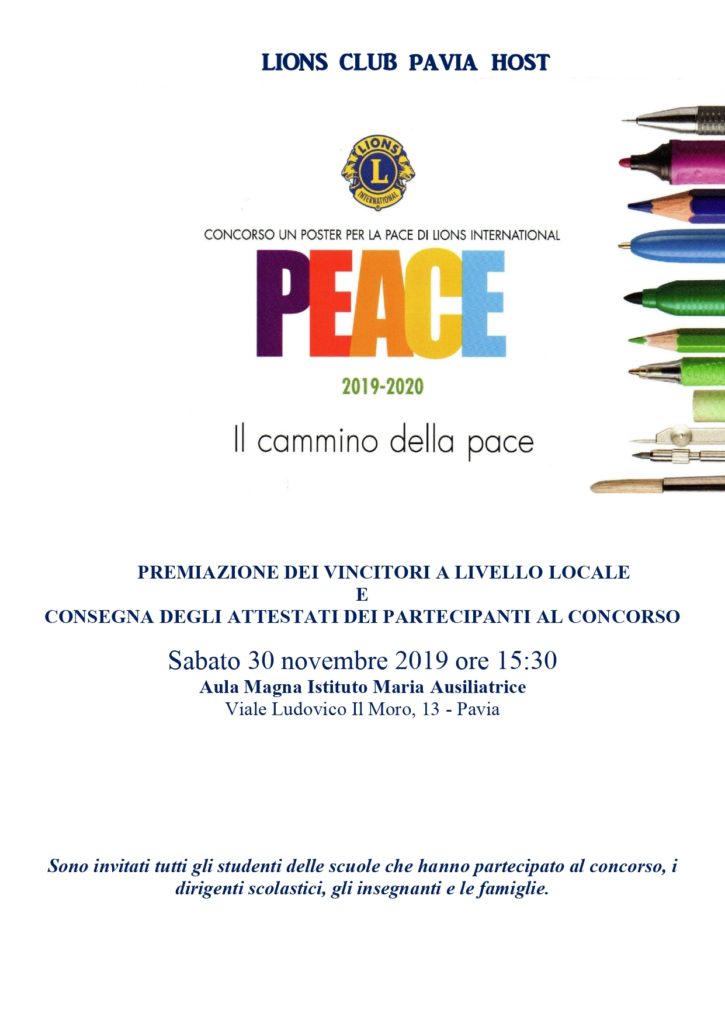 LIONS CLUB PAVIA HOST

LIONS
L
INTERNATIONAL

CONCORSO UN POSTER PER LA PACE DI LIONS INTERNATIONAL

PEACE

2019-2020

Il cammino della pace

PREMIAZIONE DEI VINCITORI A LIVELLO LOCALE
E
CONSEGNA DEGLI ATTESTATI DEI PARTECIPANTI AL CONCORSO

Sabato 30 novembre 2019 ore 15:30
Aula Magna Istituto Maria Ausiliatrice
Viale Ludovico Il Moro, 13 - Pavia

Sono invitati tutti gli studenti delle scuole che hanno partecipato al concorso, i dirigenti scolastici, gli insegnanti e le famiglie.